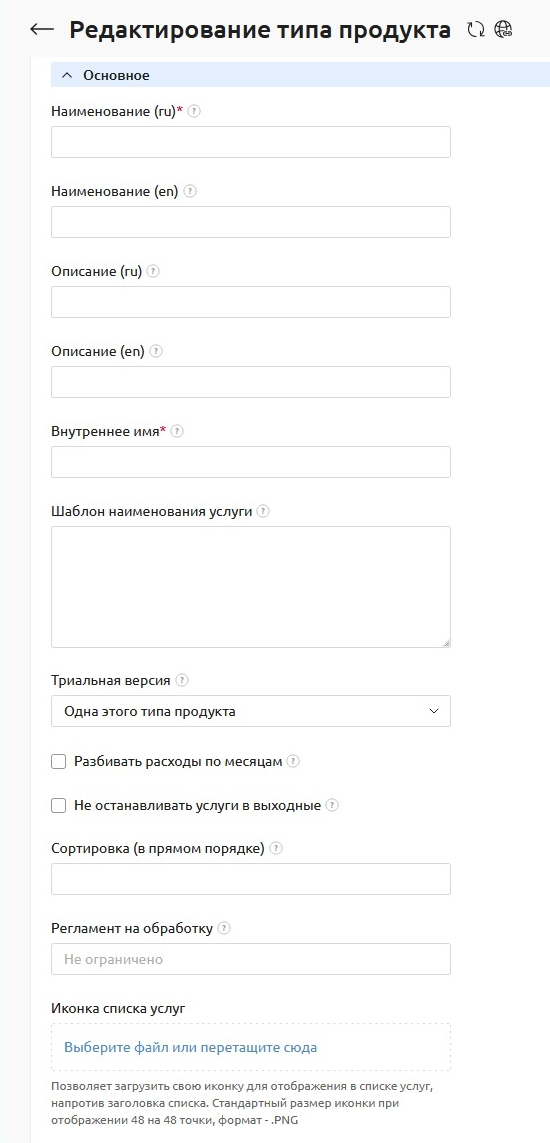 Редактирование типа продукта

Основное

Наименование (ru)*

Наименование (en)

Описание (ru)

Описание (en)

Внутреннее имя*

Шаблон наименования услуги

Триальная версия

Одна этого типа продукта

Разбивать расходы по месяцам

Не останавливать услуги в выходные

Сортировка (в прямом порядке)

Регламент на обработку

Не ограничено

Иконка списка услуг

Выберите файл или перетащите сюда

Позволяет загрузить свою иконку для отображения в списке услуг, напротив заголовка списка. Стандартный размер иконки при отображении 48 на 48 точки, формат - .PNG